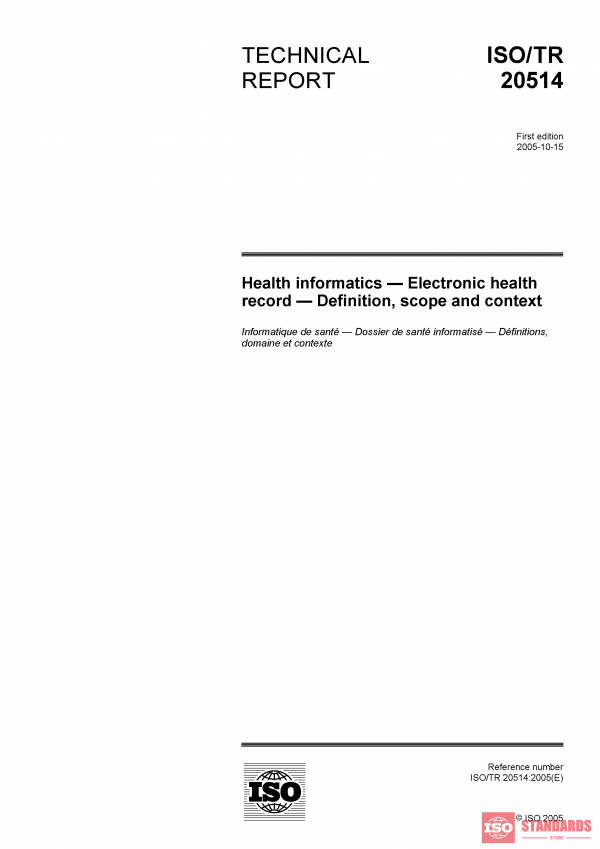 TECHNICAL REPORT

ISO/TR 20514

First edition
2005-10-15

Health informatics — Electronic health record — Definition, scope and context

Informatique de santé — Dossier de santé informatisé — Définitions, domaine et contexte

ISO

Reference number
ISO/TR 20514:2005(E)

© ISO 2005

ISO STANDARDS STORE